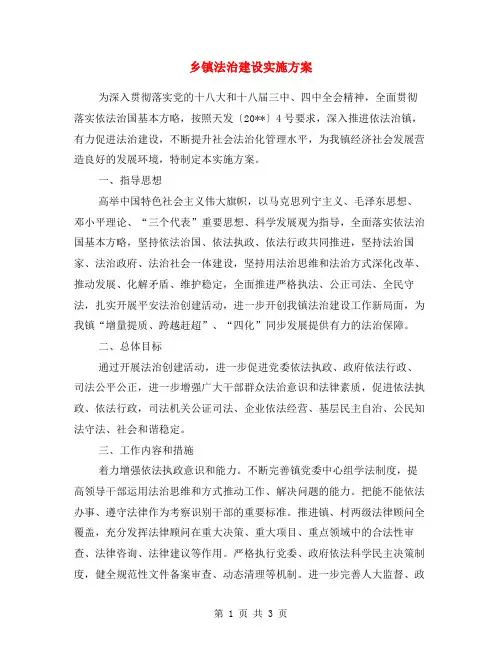 乡镇法治建设实施方案

为深入贯彻落实党的十八大和十八届三中、四中全会精神，全面贯彻落实依法治国基本方略，按照天发〔20**〕4号要求，深入推进依法治镇，有力促进法治建设，不断提升社会法治化管理水平，为我镇经济社会发展营造良好的发展环境，特制定本实施方案。

一、指导思想

高举中国特色社会主义伟大旗帜，以马克思列宁主义、毛泽东思想、邓小平理论、“三个代表”重要思想、科学发展观为指导，全面落实依法治国基本方略，坚持依法治国、依法执政、依法行政共同推进，坚持法治国家、法治政府、法治社会一体建设，坚持用法治思维和法治方式深化改革、推动发展、化解矛盾、维护稳定，全面推进严格执法、公正司法、全民守法，扎实开展平安法治创建活动，进一步开创我镇法治建设工作新局面，为我镇“增量提质、跨越赶超”、“四化”同步发展提供有力的法治保障。

二、总体目标

通过开展法治创建活动，进一步促进党委依法执政、政府依法行政、司法公平公正，进一步增强广大干部群众法治意识和法律素质，促进依法执政、依法行政，司法机关公证司法、企业依法经营、基层民主自治、公民知法守法、社会和谐稳定。

三、工作内容和措施

着力增强依法执政意识和能力。不断完善镇党委中心组学法制度，提高领导干部运用法治思维和方式推动工作、解决问题的能力。把能不能依法办事、遵守法律作为考察识别干部的重要标准。推进镇、村两级法律顾问全覆盖，充分发挥法律顾问在重大决策、重大项目、重点领域中的合法性审查、法律咨询、法律建议等作用。严格执行党委、政府依法科学民主决策制度，健全规范性文件备案审查、动态清理等机制。进一步完善人大监督、政

第 1 页 共 3 页